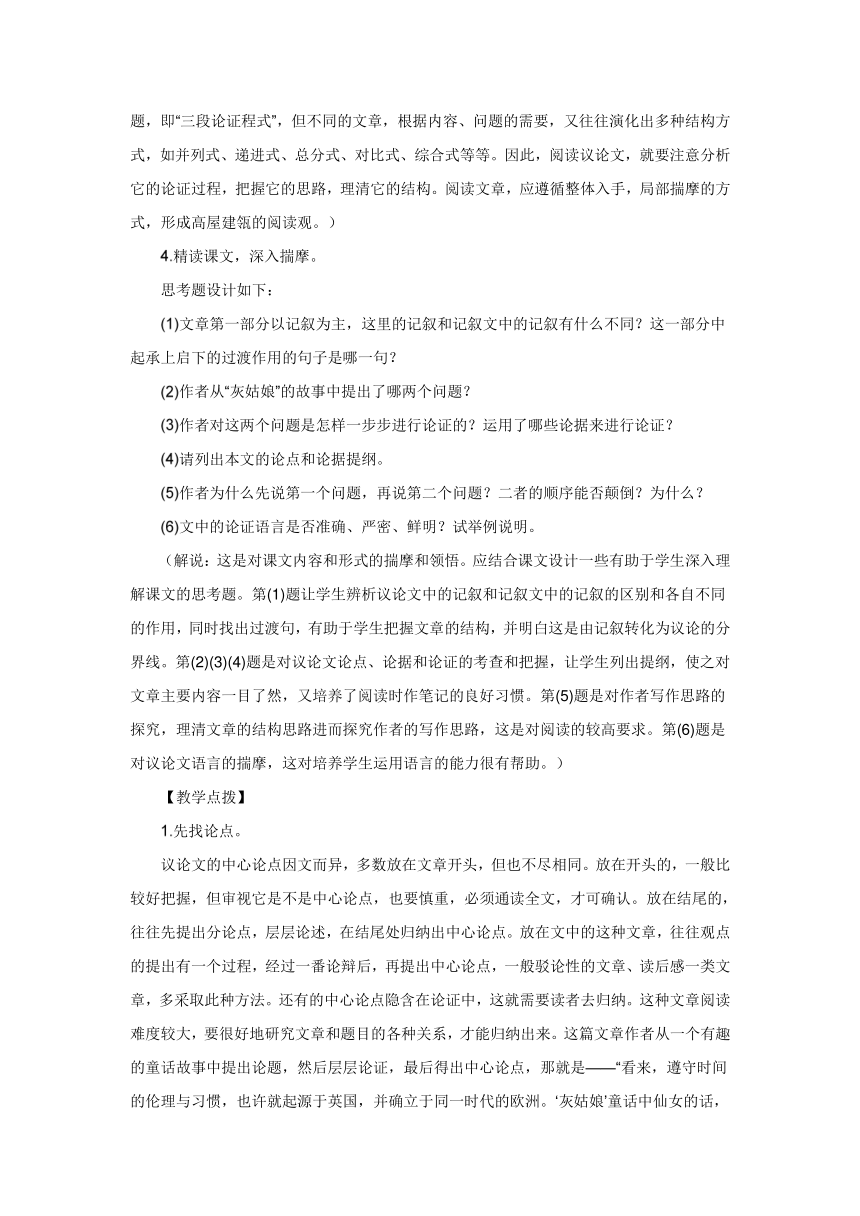 题，即“三段论证程式”，但不同的文章，根据内容、问题的需要，又往往演化出多种结构方式，如并列式、递进式、总分式、对比式、综合式等等。因此，阅读议论文，就要注意分析它的论证过程，把握它的思路，理清它的结构。阅读文章，应遵循整体入手，局部揣摩的方式，形成高屋建瓴的阅读观。）

4.精读课文，深入揣摩。

思考题设计如下：

(1)文章第一部分以记叙为主，这里的记叙和记叙文中的记叙有什么不同？这一部分中起承上启下的过渡作用的句子是哪一句？

(2)作者从“灰姑娘”的故事中提出了哪两个问题？

(3)作者对这两个问题是怎样一步步进行论证的？运用了哪些论据来进行论证？

(4)请列出本文的论点和论据提纲。

(5)作者为什么先说第一个问题，再说第二个问题？二者的顺序能否颠倒？为什么？

(6)文中的论证语言是否准确、严密、鲜明？试举例说明。

（解说：这是对课文内容和形式的揣摩和领悟。应结合课文设计一些有助于学生深入理解课文的思考题。第(1)题让学生辨析议论文中的记叙和记叙文中的记叙的区别和各自不同的作用，同时找出过渡句，有助于学生把握文章的结构，并明白这是由记叙转化为议论的分界线。第(2)(3)(4)题是对议论文论点、论据和论证的考查和把握，让学生列出提纲，使之对文章主要内容一目了然，又培养了阅读时作笔记的良好习惯。第(5)题是对作者写作思路的探究，理清文章的结构思路进而探究作者的写作思路，这是对阅读的较高要求。第(6)题是对议论文语言的揣摩，这对培养学生运用语言的能力很有帮助。）

【教学点拨】

1.先找论点。

议论文的中心论点因文而异，多数放在文章开头，但也不尽相同。放在开头的，一般比较好把握，但审视它是不是中心论点，也要慎重，必须通读全文，才可确认。放在结尾的，往往先提出分论点，层层论述，在结尾处归纳出中心论点。放在文中的这种文章，往往观点的提出有一个过程，经过一番论辩后，再提出中心论点，一般驳论性的文章、读后感一类文章，多采取此种方法。还有的中心论点隐含在论证中，这就需要读者去归纳。这种文章阅读难度较大，要很好地研究文章和题目的各种关系，才能归纳出来。这篇文章作者从一个有趣的童话故事中提出论题，然后层层论证，最后得出中心论点，那就是——“看来，遵守时间的伦理与习惯，也许就起源于英国，并确立于同一时代的欧洲。‘灰姑娘’童话中仙女的话，